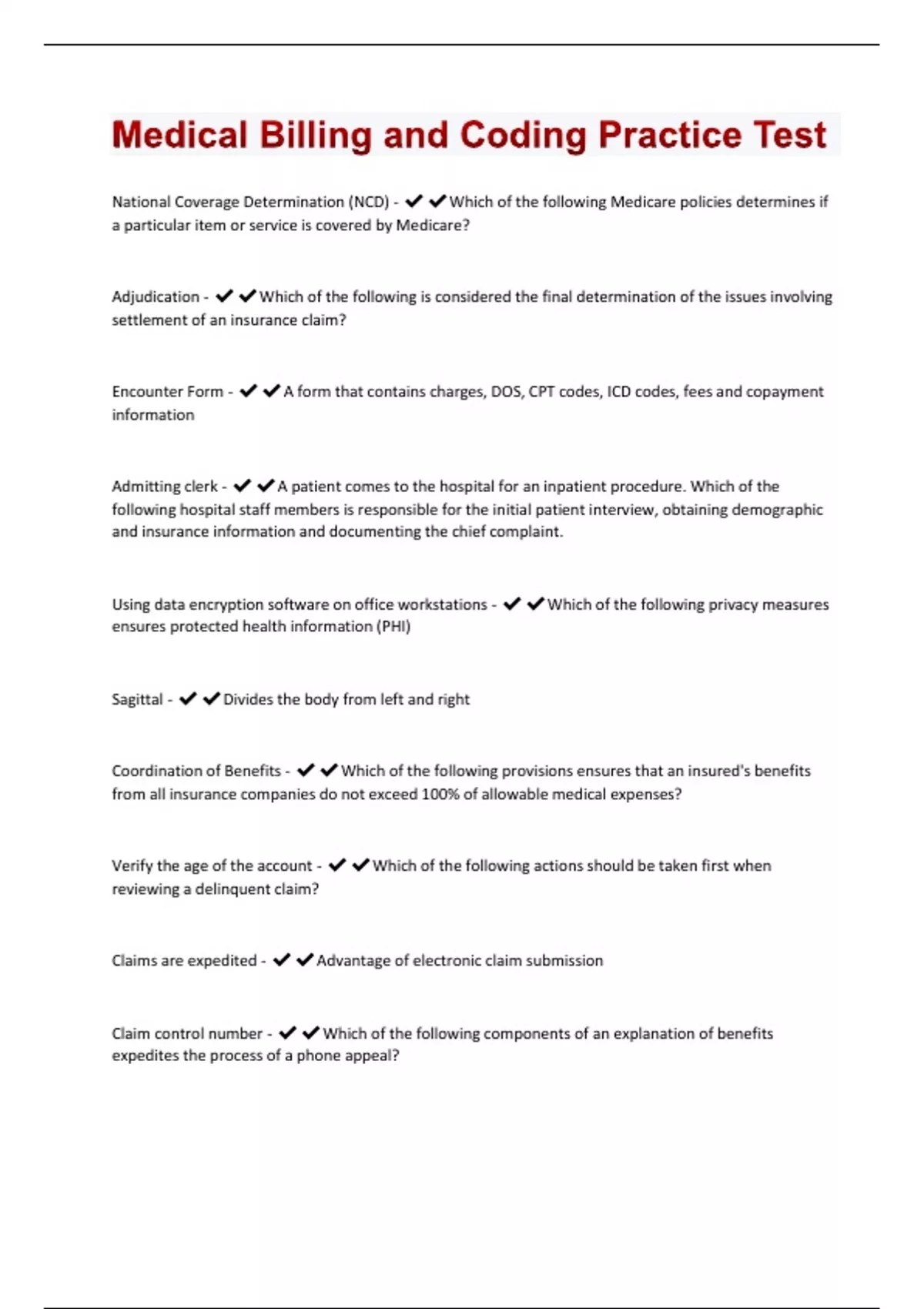 Medical Billing and Coding Practice Test

National Coverage Determination (NCD) - ✔✔Which of the following Medicare policies determines if a particular item or service is covered by Medicare?

Adjudication - ✔✔Which of the following is considered the final determination of the issues involving settlement of an insurance claim?

Encounter Form - ✔✔A form that contains charges, DOS, CPT codes, ICD codes, fees and copayment information

Admitting clerk - ✔✔A patient comes to the hospital for an inpatient procedure. Which of the following hospital staff members is responsible for the initial patient interview, obtaining demographic and insurance information and documenting the chief complaint.

Using data encryption software on office workstations - ✔✔Which of the following privacy measures ensures protected health information (PHI)

Sagittal - ✔✔Divides the body from left and right

Coordination of Benefits - ✔✔Which of the following provisions ensures that an insured's benefits from all insurance companies do not exceed 100% of allowable medical expenses?

Verify the age of the account - ✔✔Which of the following actions should be taken first when reviewing a delinquent claim?

Claims are expedited - ✔✔Advantage of electronic claim submission

Claim control number - ✔✔Which of the following components of an explanation of benefits expedites the process of a phone appeal?